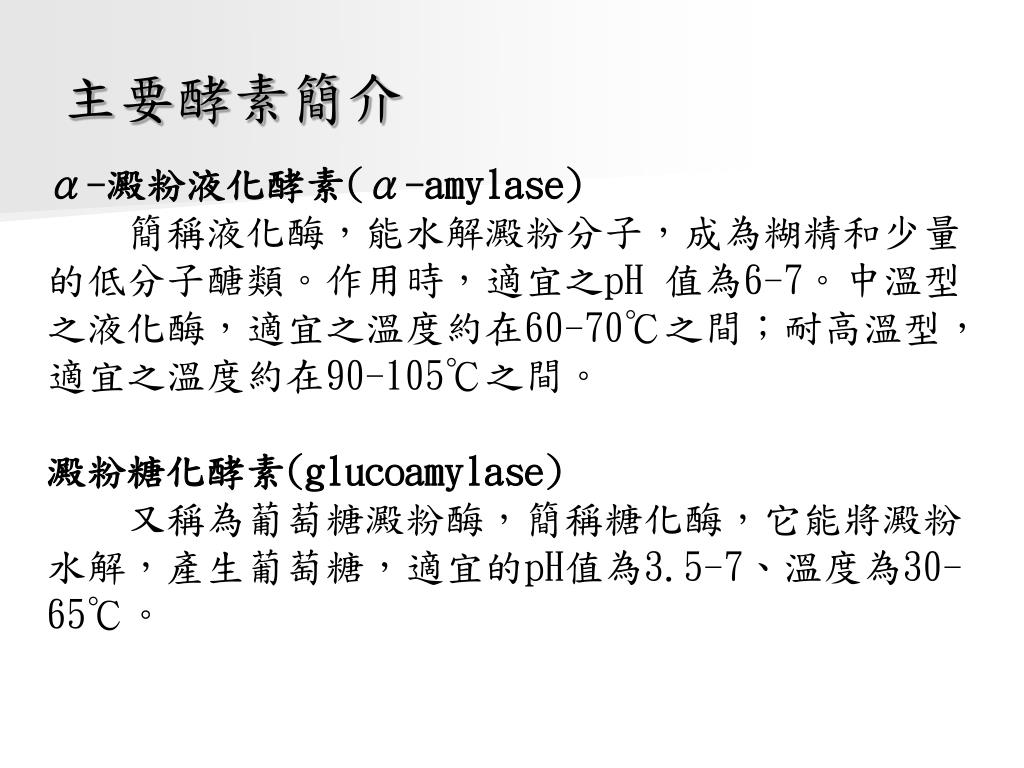 主要酵素簡介

α-澱粉液化酵素(α-amylase)

簡稱液化酶，能水解澱粉分子，成為糊精和少量的低分子醣類。作用時，適宜之pH 值為6-7。中溫型之液化酶，適宜之溫度約在60-70℃之間；耐高溫型，適宜之溫度約在90-105℃之間。

澱粉糖化酵素(glucoamylase)

又稱為葡萄糖澱粉酶，簡稱糖化酶，它能將澱粉水解，產生葡萄糖，適宜的pH值為3.5-7、溫度為30-65℃。